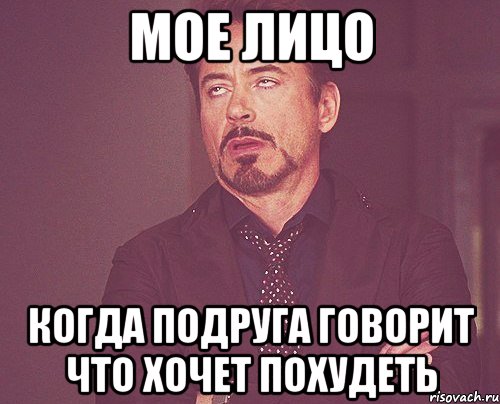 МОЕ ЛИЦО

КОГДА ПОДРУГА ГОВОРИТ ЧТО ХОЧЕТ ПОХУДЕТЬ

risovach.ru